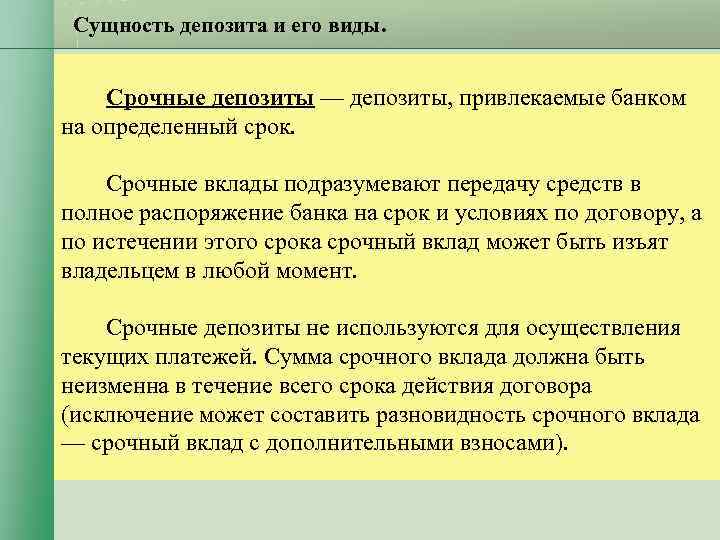 Сущность депозита и его виды.

Срочные депозиты — депозиты, привлекаемые банком на определенный срок.

Срочные вклады подразумевают передачу средств в полное распоряжение банка на срок и условиях по договору, а по истечении этого срока срочный вклад может быть изъят владельцем в любой момент.

Срочные депозиты не используются для осуществления текущих платежей. Сумма срочного вклада должна быть неизменна в течение всего срока действия договора (исключение может составить разновидность срочного вклада — срочный вклад с дополнительными взносами).